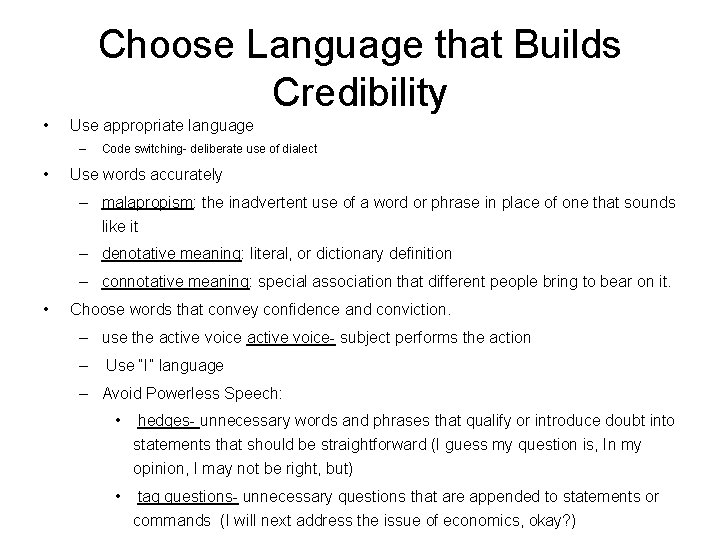 Choose Language that Builds Credibility

• Use appropriate language
  – Code switching- deliberate use of dialect
• Use words accurately
  – malapropism: the inadvertent use of a word or phrase in place of one that sounds like it
  – denotative meaning: literal, or dictionary definition
  – connotative meaning: special association that different people bring to bear on it.
• Choose words that convey confidence and conviction.
  – use the active voice active voice- subject performs the action
  – Use "I" language
  – Avoid Powerless Speech:
    • hedges- unnecessary words and phrases that qualify or introduce doubt into statements that should be straightforward (I guess my question is, In my opinion, I may not be right, but)
    • tag questions- unnecessary questions that are appended to statements or commands (I will next address the issue of economics, okay?)